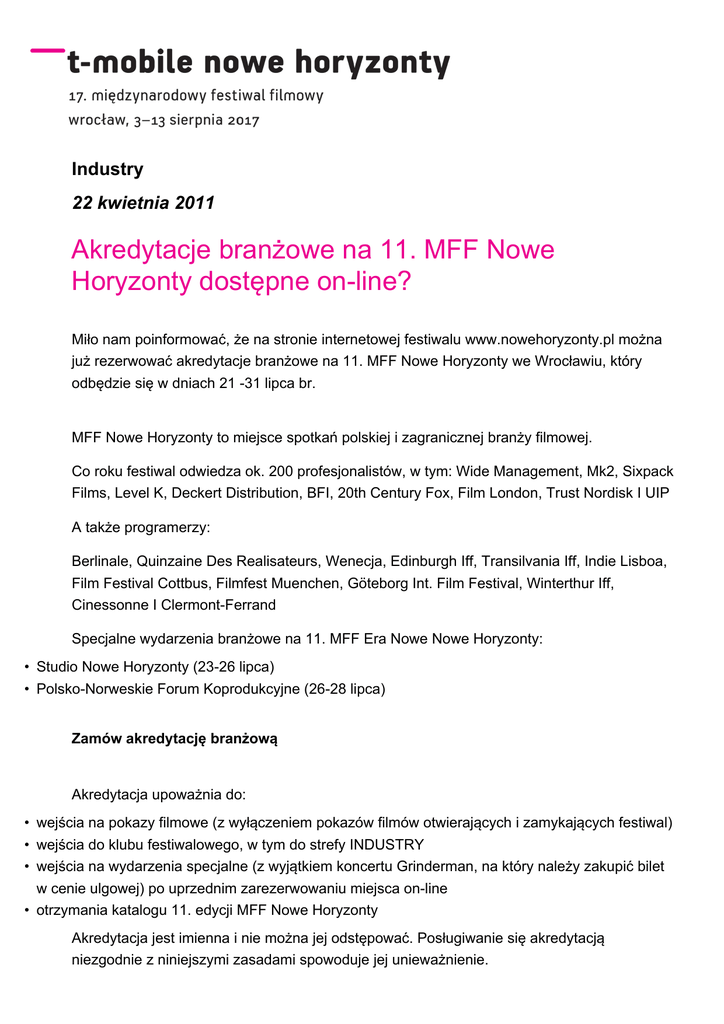 t-mobile nowe horyzonty

17. międzynarodowy festiwal filmowy

wrocław, 3–13 sierpnia 2017

Industry

22 kwietnia 2011

Akredytacje branżowe na 11. MFF Nowe Horyzonty dostępne on-line?

Miło nam poinformować, że na stronie internetowej festiwalu www.nowehoryzonty.pl można już rezerwować akredytacje branżowe na 11. MFF Nowe Horyzonty we Wrocławiu, który odbędzie się w dniach 21 -31 lipca br.

MFF Nowe Horyzonty to miejsce spotkań polskiej i zagranicznej branży filmowej.

Co roku festiwal odwiedza ok. 200 profesjonalistów, w tym: Wide Management, Mk2, Sixpack Films, Level K, Deckert Distribution, BFI, 20th Century Fox, Film London, Trust Nordisk I UIP

A także programerzy:

Berlinale, Quinzaine Des Realisateurs, Wenecja, Edinburgh Iff, Transilvania Iff, Indie Lisboa, Film Festival Cottbus, Filmfest Muenchen, Göteborg Int. Film Festival, Winterthur Iff, Cinessonne I Clermont-Ferrand

Specjalne wydarzenia branżowe na 11. MFF Era Nowe Nowe Horyzonty:

• Studio Nowe Horyzonty (23-26 lipca)
• Polsko-Norweskie Forum Koprodukcyjne (26-28 lipca)

Zamów akredytację branżową

Akredytacja upoważnia do:

• wejścia na pokazy filmowe (z wyłączeniem pokazów filmów otwierających i zamykających festiwal)
• wejścia do klubu festiwalowego, w tym do strefy INDUSTRY
• wejścia na wydarzenia specjalne (z wyjątkiem koncertu Grinderman, na który należy zakupić bilet w cenie ulgowej) po uprzednim zarezerwowaniu miejsca on-line
• otrzymania katalogu 11. edycji MFF Nowe Horyzonty

Akredytacja jest imienna i nie można jej odstępować. Posługiwanie się akredytacją niezgodnie z niniejszymi zasadami spowoduje jej unieważnienie.